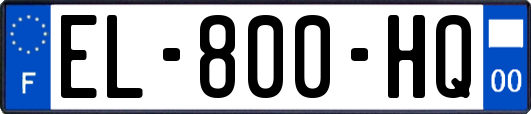 F
EL-800-HQ
00